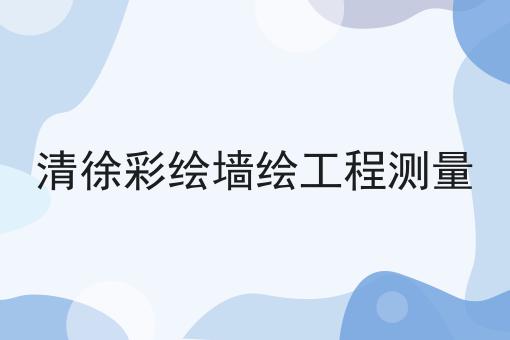 清徐彩绘墙绘工程测量